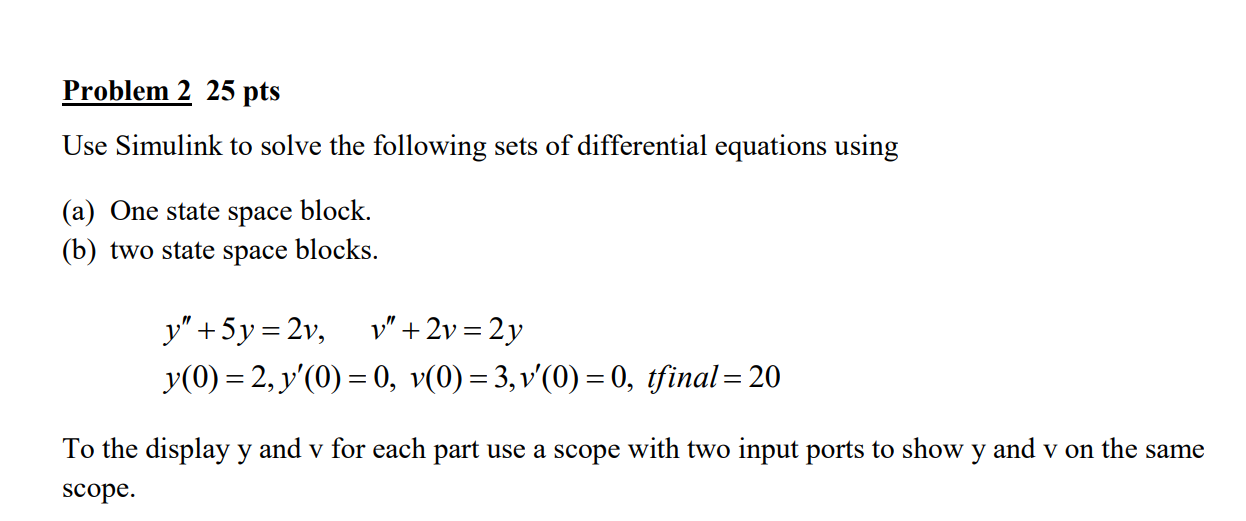 Problem 2  25 pts

Use Simulink to solve the following sets of differential equations using

(a) One state space block.
(b) two state space blocks.

$y'' + 5y = 2v, \quad v'' + 2v = 2y$
$y(0) = 2, y'(0) = 0, \ v(0) = 3, v'(0) = 0, \ tfinal = 20$

To the display y and v for each part use a scope with two input ports to show y and v on the same scope.